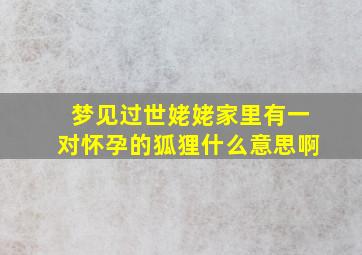 梦见过世姥姥家里有一对怀孕的狐狸什么意思啊